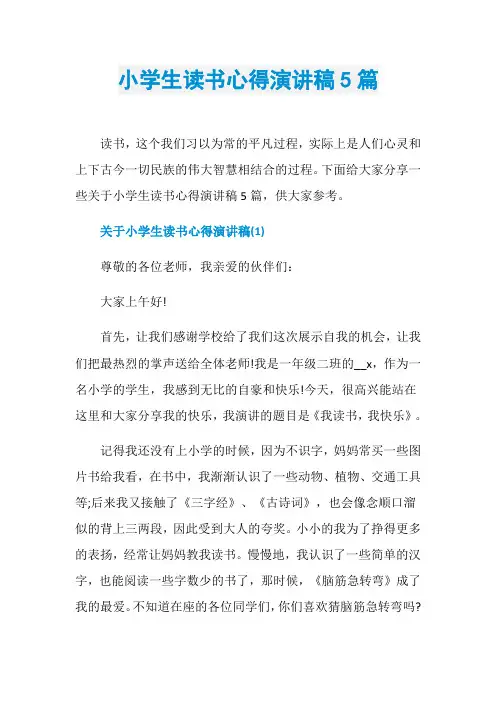 小学生读书心得演讲稿5篇

读书，这个我们习以为常的平凡过程，实际上是人们心灵和上下古今一切民族的伟大智慧相结合的过程。下面给大家分享一些关于小学生读书心得演讲稿5篇，供大家参考。

关于小学生读书心得演讲稿(1)

尊敬的各位老师，我亲爱的伙伴们：

大家上午好!

首先，让我们感谢学校给了我们这次展示自我的机会，让我们把最热烈的掌声送给全体老师!我是一年级二班的__x，作为一名小学的学生，我感到无比的自豪和快乐!今天，很高兴能站在这里和大家分享我的快乐，我演讲的题目是《我读书，我快乐》。

记得我还没有上小学的时候，因为不识字，妈妈常买一些图片书给我看，在书中，我渐渐认识了一些动物、植物、交通工具等;后来我又接触了《三字经》、《古诗词》，也会像念顺口溜似的背上三两段，因此受到大人的夸奖。小小的我为了挣得更多的表扬，经常让妈妈教我读书。慢慢地，我认识了一些简单的汉字，也能阅读一些字数少的书了，那时候，《脑筋急转弯》成了我的最爱。不知道在座的各位同学们，你们喜欢猜脑筋急转弯吗?